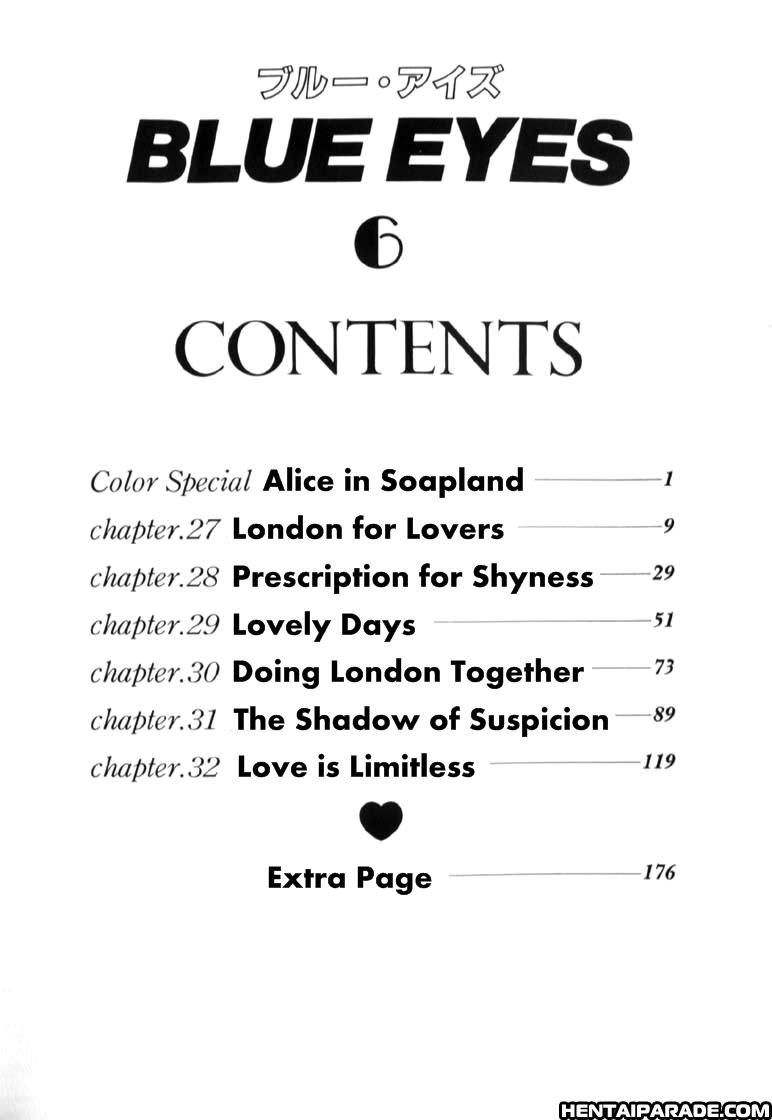 ブルー・アイズ
BLUE EYES
6

CONTENTS

Color Special Alice in Soapland 1
chapter.27 London for Lovers 9
chapter.28 Prescription for Shyness 29
chapter.29 Lovely Days 51
chapter.30 Doing London Together 73
chapter.31 The Shadow of Suspicion 89
chapter.32 Love is Limitless 119

Extra Page 176

HENTAIPARADE.COM